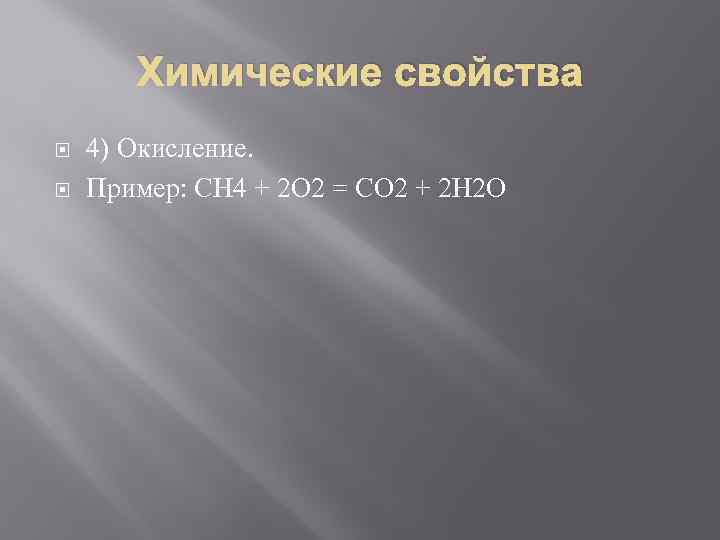 Химические свойства

4) Окисление.

Пример: $CH4 + 2O2 = CO2 + 2H2O$